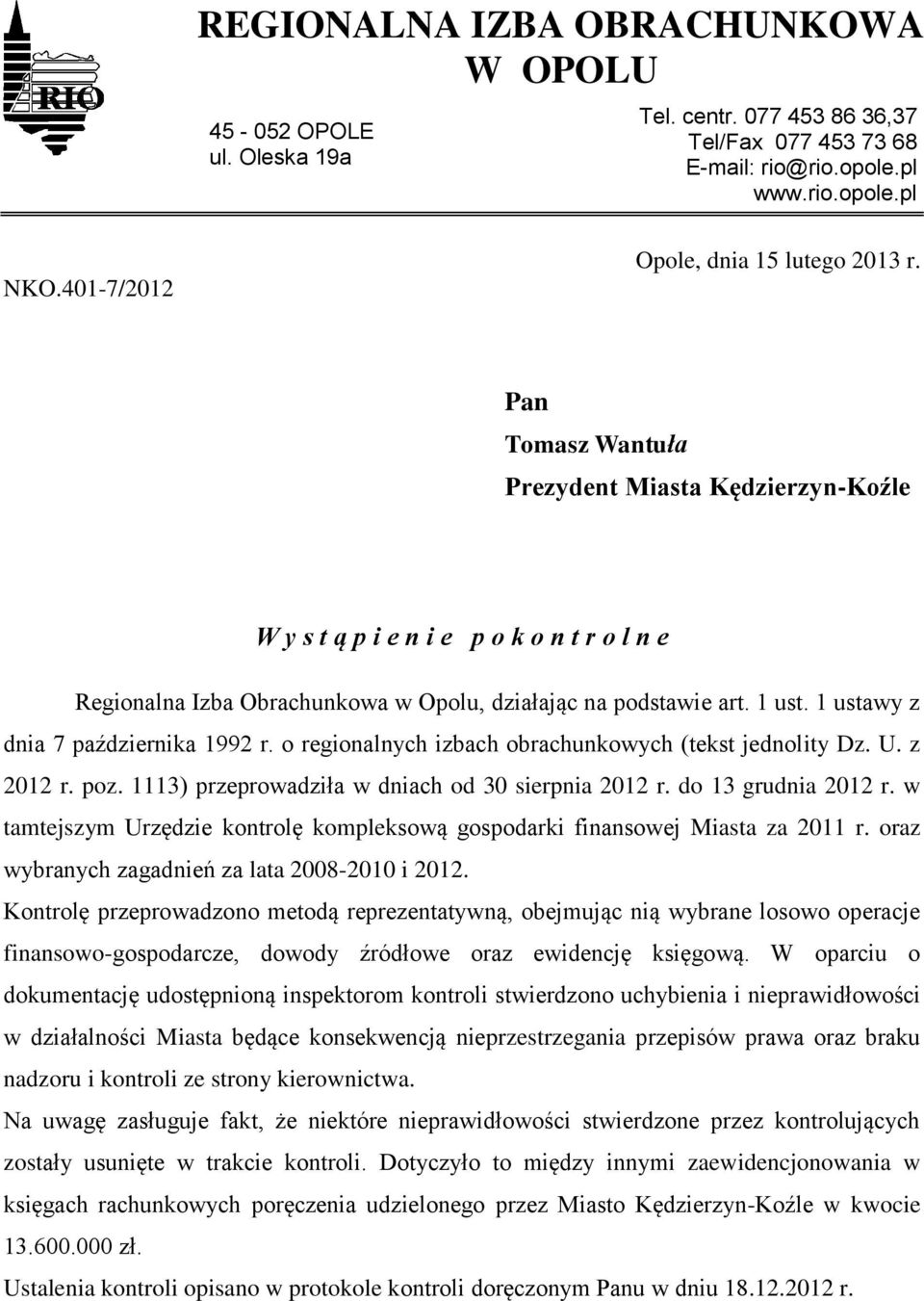 RIO

REGIONALNA IZBA OBRACHUNKOWA
W OPOLU

45 - 052 OPOLE
ul. Oleska 19a

Tel. centr. 077 453 86 36,37
Tel/Fax 077 453 73 68
E-mail: rio@rio.opole.pl
www.rio.opole.pl

NKO.401-7/2012

Opole, dnia 15 lutego 2013 r.

Pan
Tomasz Wantuła
Prezydent Miasta Kędzierzyn-Koźle

W y s t ą p i e n i e p o k o n t r o l n e

Regionalna Izba Obrachunkowa w Opolu, działając na podstawie art. 1 ust. 1 ustawy z dnia 7 października 1992 r. o regionalnych izbach obrachunkowych (tekst jednolity Dz. U. z 2012 r. poz. 1113) przeprowadziła w dniach od 30 sierpnia 2012 r. do 13 grudnia 2012 r. w tamtejszym Urzędzie kontrolę kompleksową gospodarki finansowej Miasta za 2011 r. oraz wybranych zagadnień za lata 2008-2010 i 2012.

Kontrolę przeprowadzono metodą reprezentatywną, obejmując nią wybrane losowo operacje finansowo-gospodarcze, dowody źródłowe oraz ewidencję księgową. W oparciu o dokumentację udostępnioną inspektorom kontroli stwierdzono uchybienia i nieprawidłowości w działalności Miasta będące konsekwencją nieprzestrzegania przepisów prawa oraz braku nadzoru i kontroli ze strony kierownictwa.

Na uwagę zasługuje fakt, że niektóre nieprawidłowości stwierdzone przez kontrolujących zostały usunięte w trakcie kontroli. Dotyczyło to między innymi zaewidencjonowania w księgach rachunkowych poręczenia udzielonego przez Miasto Kędzierzyn-Koźle w kwocie 13.600.000 zł.

Ustalenia kontroli opisano w protokole kontroli doręczonym Panu w dniu 18.12.2012 r.